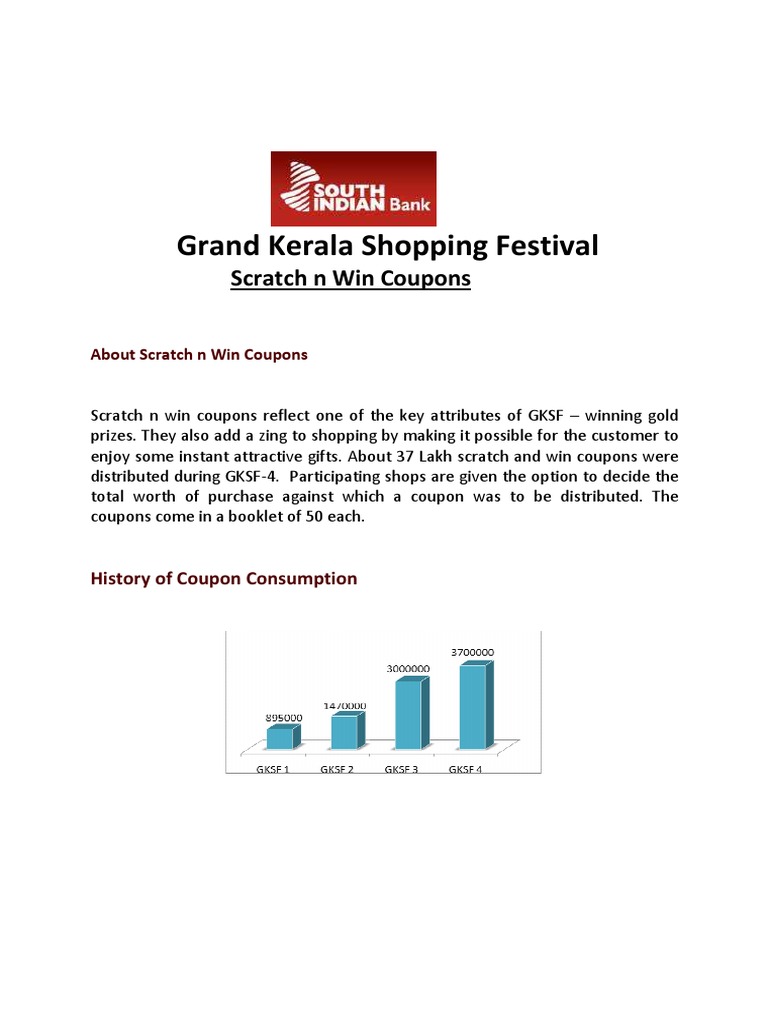 SOUTH INDIAN Bank

Grand Kerala Shopping Festival

Scratch n Win Coupons

About Scratch n Win Coupons

Scratch n win coupons reflect one of the key attributes of GKSF – winning gold prizes. They also add a zing to shopping by making it possible for the customer to enjoy some instant attractive gifts. About 37 Lakh scratch and win coupons were distributed during GKSF-4. Participating shops are given the option to decide the total worth of purchase against which a coupon was to be distributed. The coupons come in a booklet of 50 each.

History of Coupon Consumption

895000
1470000
3000000
3700000

GKSF 1
GKSF 2
GKSF 3
GKSF 4